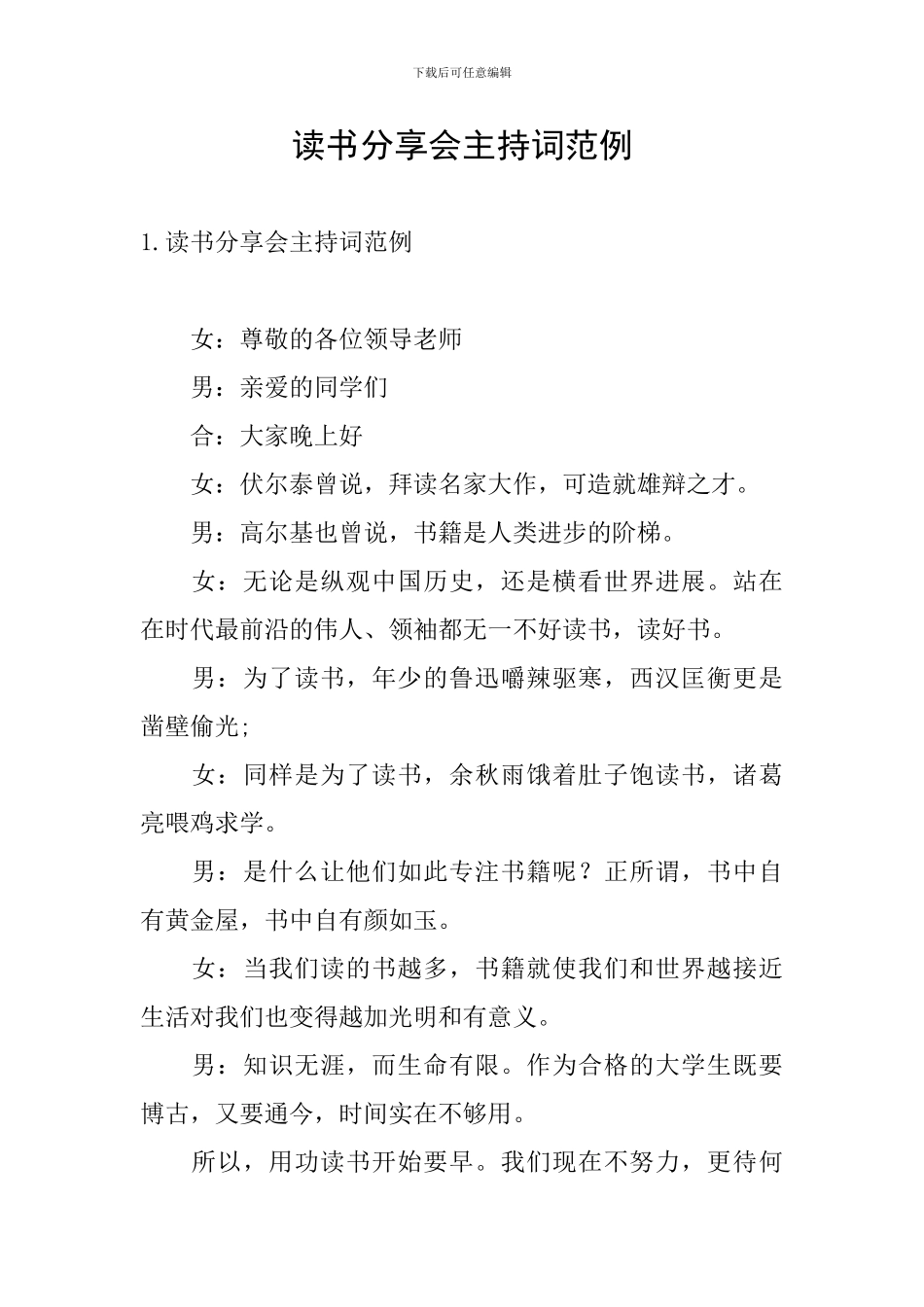 下载后可任意编辑

读书分享会主持词范例

1. 读书分享会主持词范例

女：尊敬的各位领导老师

男：亲爱的同学们

合：大家晚上好

女：伏尔泰曾说，拜读名家大作，可造就雄辩之才。

男：高尔基也曾说，书籍是人类进步的阶梯。

女：无论是纵观中国历史，还是横看世界进展。站在在时代最前沿的伟人、领袖都无一不好读书，读好书。

男：为了读书，年少的鲁迅嚼辣驱寒，西汉匡衡更是凿壁偷光;

女：同样是为了读书，余秋雨饿着肚子饱读书，诸葛亮喂鸡求学。

男：是什么让他们如此专注书籍呢？正所谓，书中自有黄金屋，书中自有颜如玉。

女：当我们读的书越多，书籍就使我们和世界越接近生活对我们也变得越加光明和有意义。

男：知识无涯，而生命有限。作为合格的大学生既要博古，又要通今，时间实在不够用。

所以，用功读书开始要早。我们现在不努力，更待何